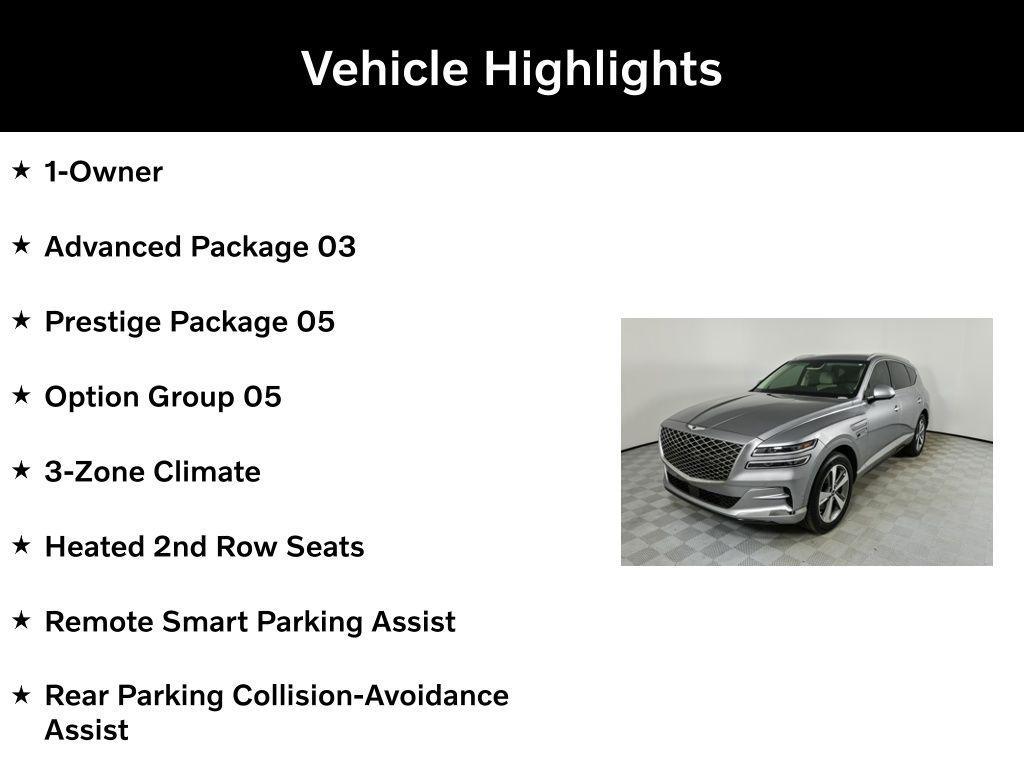 Vehicle Highlights

★ 1-Owner

★ Advanced Package 03

★ Prestige Package 05

★ Option Group 05

★ 3-Zone Climate

★ Heated 2nd Row Seats

★ Remote Smart Parking Assist

★ Rear Parking Collision-Avoidance Assist